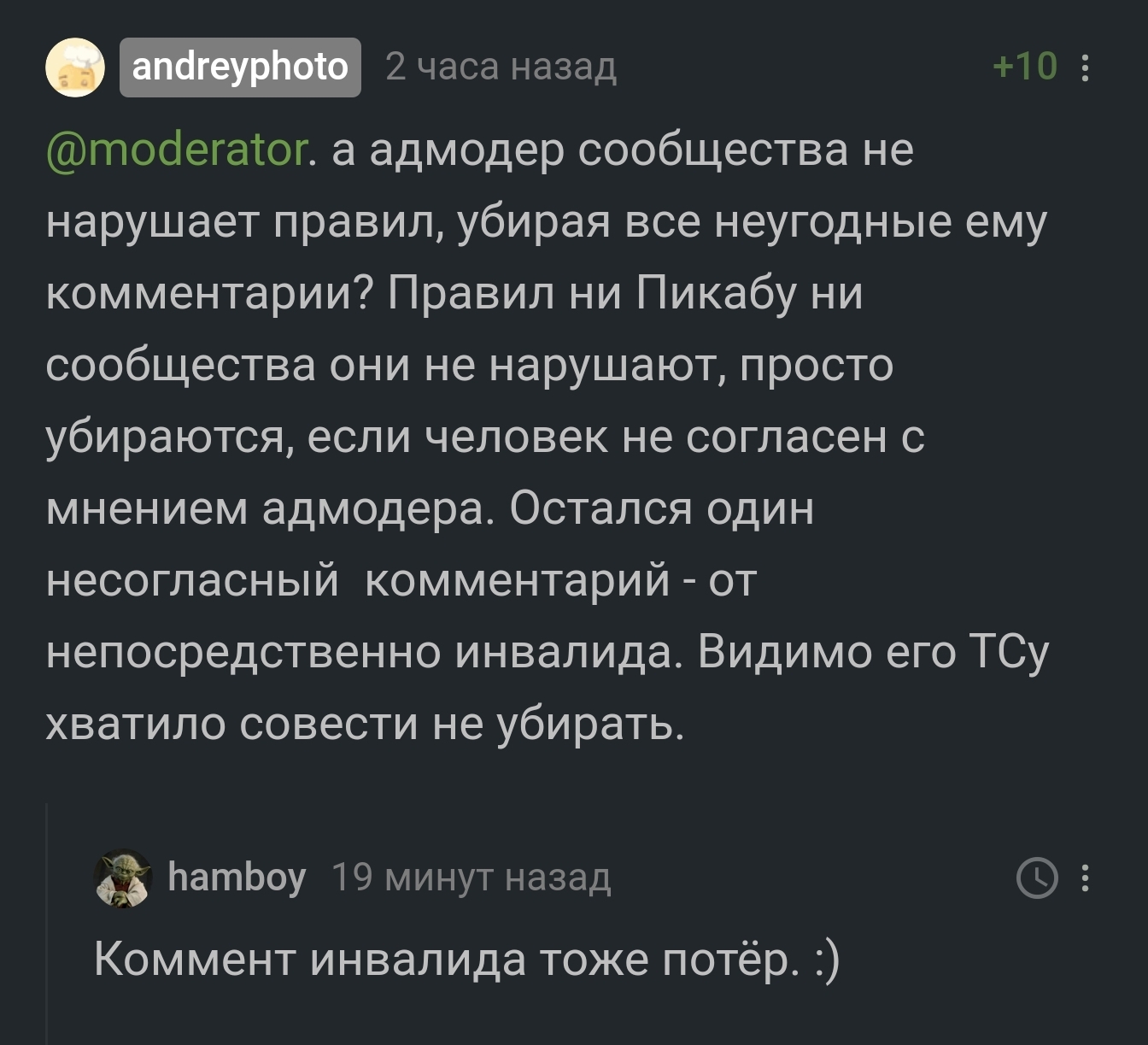 andreyphoto 2 часа назад +10

@moderator. а адмодер сообщества не нарушает правил, убирая все неугодные ему комментарии? Правил ни Пикабу ни сообщества они не нарушают, просто убираются, если человек не согласен с мнением адмодера. Остался один несогласный комментарий - от непосредственно инвалида. Видимо его ТСу хватило совести не убирать.

hamboy 19 минут назад

Коммент инвалида тоже потёр. :)